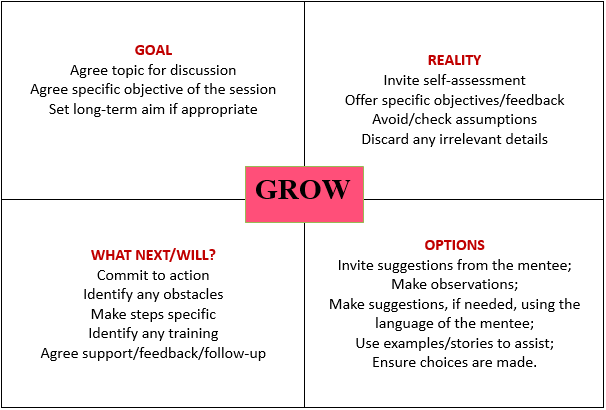 GOAL
Agree topic for discussion
Agree specific objective of the session
Set long-term aim if appropriate

REALITY
Invite self-assessment
Offer specific objectives/feedback
Avoid/check assumptions
Discard any irrelevant details

GROW

WHAT NEXT/WILL?
Commit to action
Identify any obstacles
Make steps specific
Identify any training
Agree support/feedback/follow-up

OPTIONS
Invite suggestions from the mentee;
Make observations;
Make suggestions, if needed, using the language of the mentee;
Use examples/stories to assist;
Ensure choices are made.